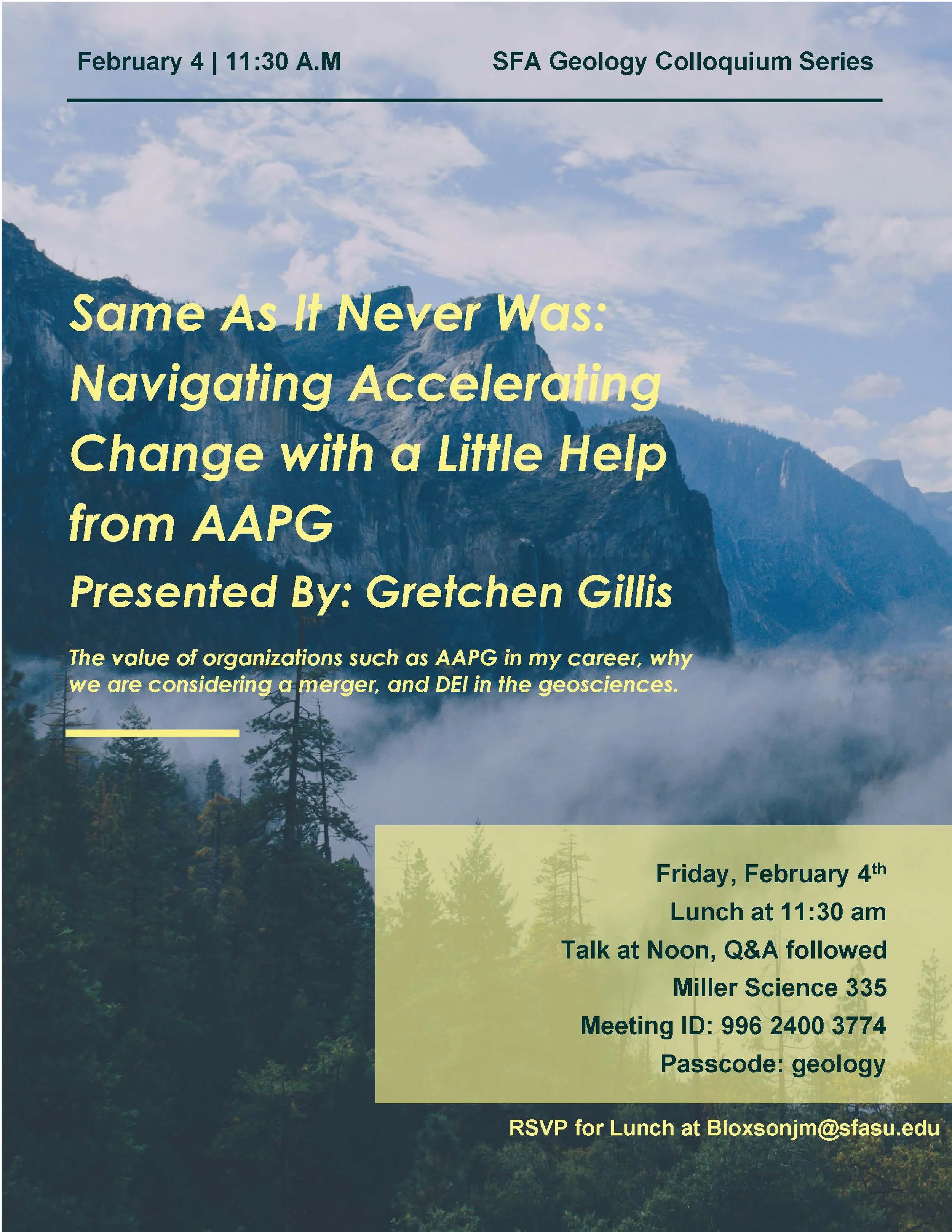 February 4 | 11:30 A.M

SFA Geology Colloquium Series

Same As It Never Was: Navigating Accelerating Change with a Little Help from AAPG

Presented By: Gretchen Gillis

The value of organizations such as AAPG in my career, why we are considering a merger, and DEI in the geosciences.

Friday, February 4th
Lunch at 11:30 am
Talk at Noon, Q&A followed
Miller Science 335
Meeting ID: 996 2400 3774
Passcode: geology

RSVP for Lunch at Bloxsonjm@sfasu.edu